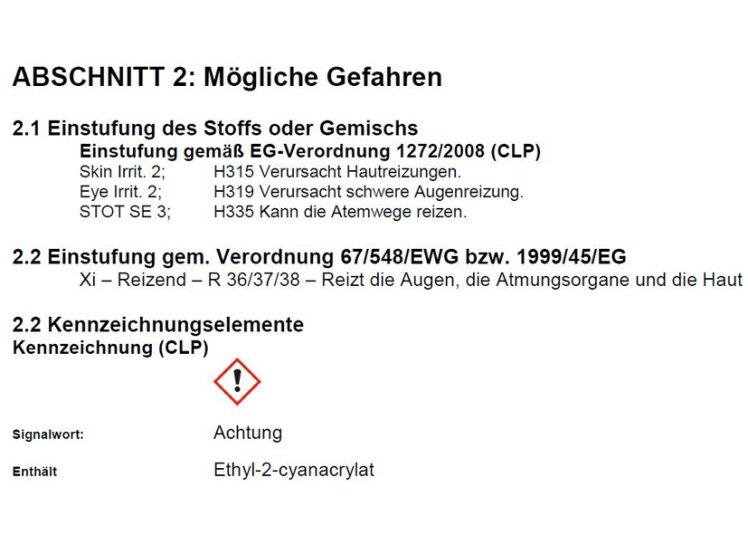 ABSCHNITT 2: Mögliche Gefahren

2.1 Einstufung des Stoffs oder Gemischs

Einstufung gemäß EG-Verordnung 1272/2008 (CLP)

Skin Irrit. 2; H315 Verursacht Hautreizungen.
Eye Irrit. 2; H319 Verursacht schwere Augenreizung.
STOT SE 3; H335 Kann die Atemwege reizen.

2.2 Einstufung gem. Verordnung 67/548/EWG bzw. 1999/45/EG

Xi – Reizend – R 36/37/38 – Reizt die Augen, die Atmungsorgane und die Haut

2.2 Kennzeichnungselemente

Kennzeichnung (CLP)

Signalwort: Achtung

Enthält Ethyl-2-cyanacrylat